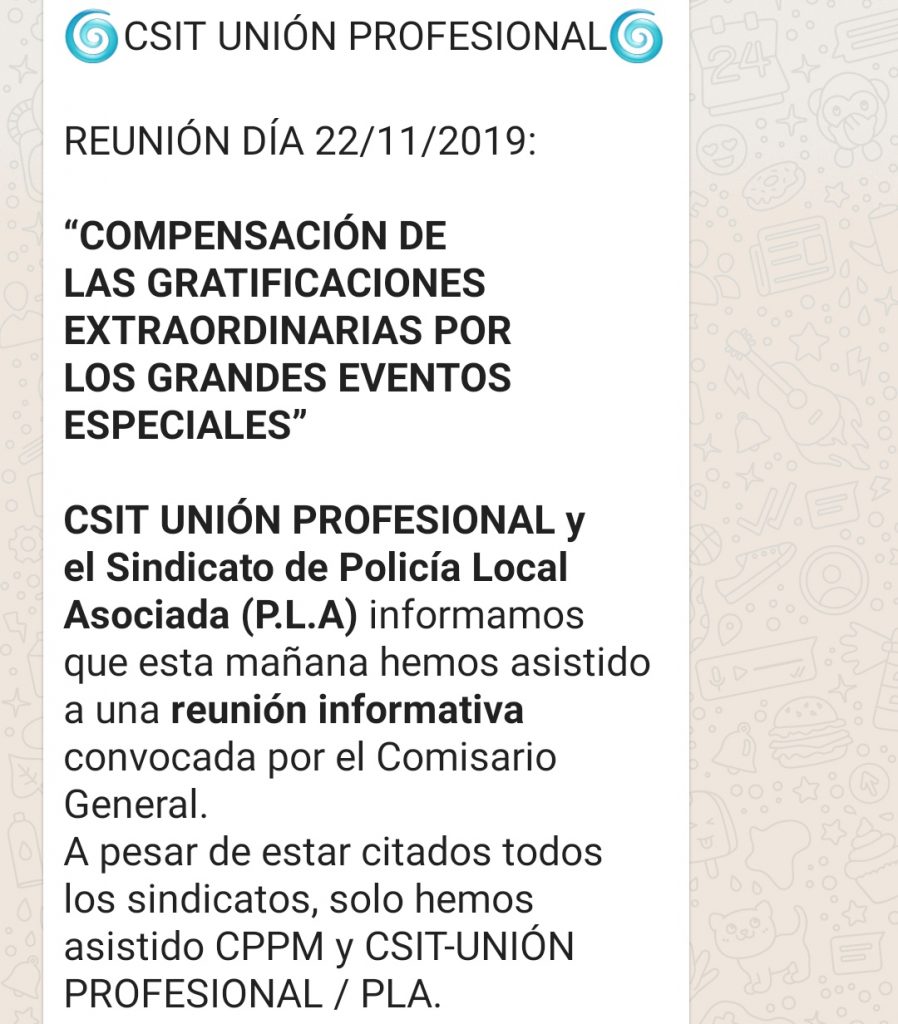 🌀CSIT UNIÓN PROFESIONAL🌀

REUNIÓN DÍA 22/11/2019:

“COMPENSACIÓN DE LAS GRATIFICACIONES EXTRAORDINARIAS POR LOS GRANDES EVENTOS ESPECIALES”

CSIT UNIÓN PROFESIONAL y el Sindicato de Policía Local Asociada (P.L.A) informamos que esta mañana hemos asistido a una reunión informativa convocada por el Comisario General.
A pesar de estar citados todos los sindicatos, solo hemos asistido CPPM y CSIT-UNIÓN PROFESIONAL / PLA.